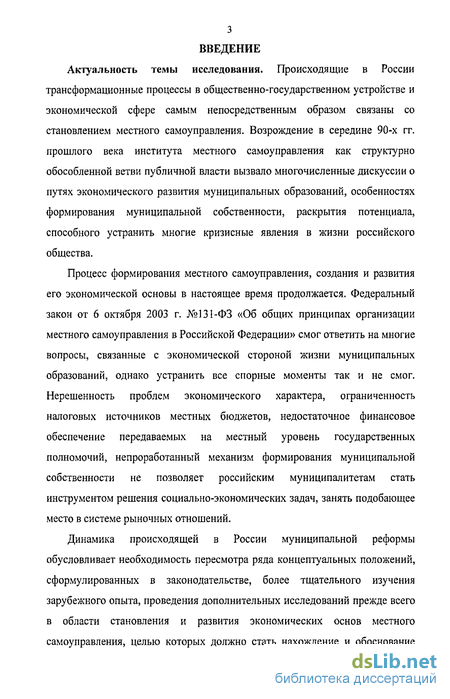 3

ВВЕДЕНИЕ

Актуальность темы исследования. Происходящие в России трансформационные процессы в общественно-государственном устройстве и экономической сфере самым непосредственным образом связаны со становлением местного самоуправления. Возрождение в середине 90-х гг. прошлого века института местного самоуправления как структурно обособленной ветви публичной власти вызвало многочисленные дискуссии о путях экономического развития муниципальных образований, особенностях формирования муниципальной собственности, раскрытия потенциала, способного устранить многие кризисные явления в жизни российского общества.

Процесс формирования местного самоуправления, создания и развития его экономической основы в настоящее время продолжается. Федеральный закон от 6 октября 2003 г. №131-ФЗ «Об общих принципах организации местного самоуправления в Российской Федерации» смог ответить на многие вопросы, связанные с экономической стороной жизни муниципальных образований, однако устранить все спорные моменты так и не смог. Нерешенность проблем экономического характера, ограниченность налоговых источников местных бюджетов, недостаточное финансовое обеспечение передаваемых на местный уровень государственных полномочий, непроработанный механизм формирования муниципальной собственности не позволяет российским муниципалитетам стать инструментом решения социально-экономических задач, занять подобающее место в системе рыночных отношений.

Динамика происходящей в России муниципальной реформы обусловливает необходимость пересмотра ряда концептуальных положений, сформулированных в законодательстве, более тщательного изучения зарубежного опыта, проведения дополнительных исследований прежде всего в области становления и развития экономических основ местного самоуправления, целью которых должно стать нахождение и обоснование

dsLib.net
библиотека диссертаций